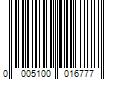 0 005100 016777